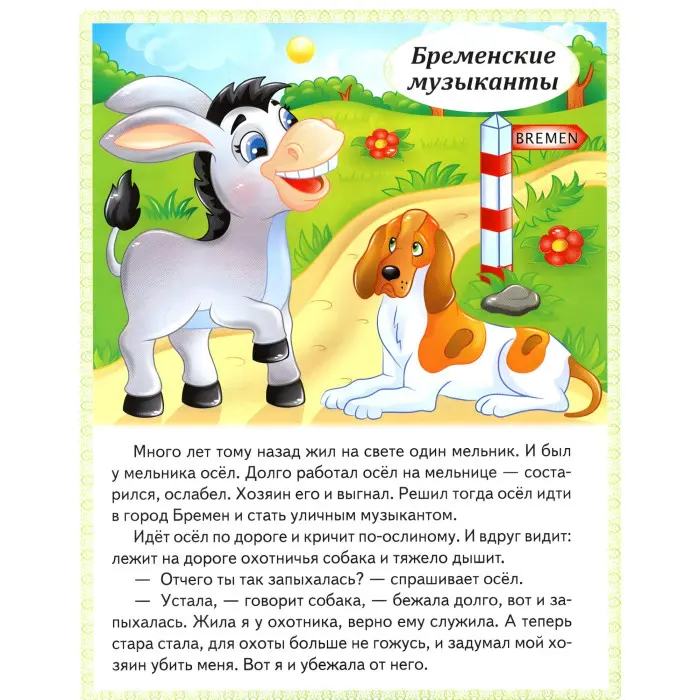 Бременские музыканты

BREMEN

Много лет тому назад жил на свете один мельник. И был у мельника осёл. Долго работал осёл на мельнице — состарился, ослабел. Хозяин его и выгнал. Решил тогда осёл идти в город Бремен и стать уличным музыкантом.

Идёт осёл по дороге и кричит по-ослиному. И вдруг видит: лежит на дороге охотничья собака и тяжело дышит.

— Отчего ты так запыхалась? — спрашивает осёл.

— Устала, — говорит собака, — бежала долго, вот и запыхалась. Жила я у охотника, верно ему служила. А теперь стара стала, для охоты больше не гожусь, и задумал мой хозяин убить меня. Вот я и убежала от него.